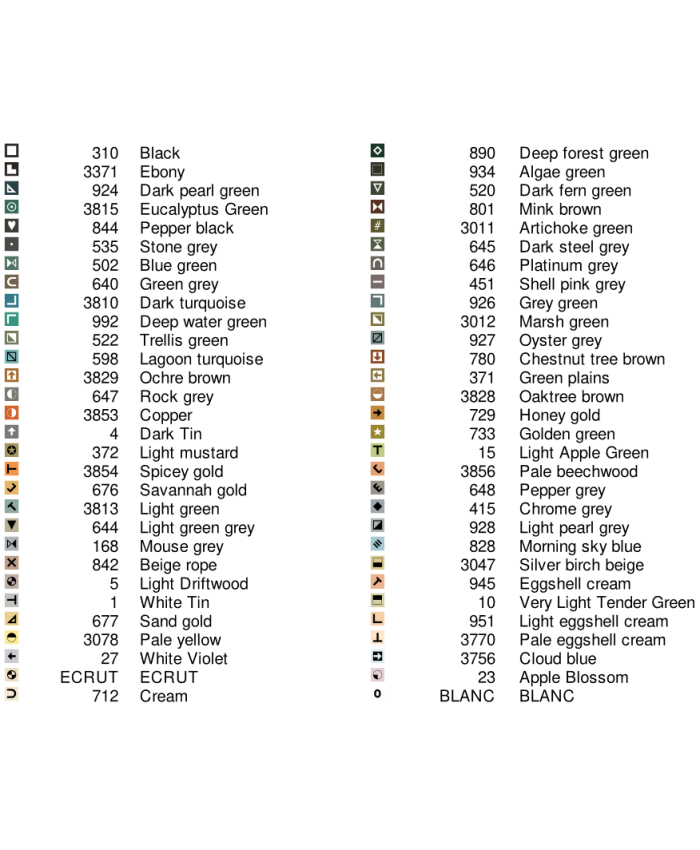 310 Black
3371 Ebony
924 Dark pearl green
3815 Eucalyptus Green
844 Pepper black
535 Stone grey
502 Blue green
640 Green grey
3810 Dark turquoise
992 Deep water green
522 Trellis green
598 Lagoon turquoise
3829 Ochre brown
647 Rock grey
3853 Copper
4 Dark Tin
372 Light mustard
3854 Spicey gold
676 Savannah gold
3813 Light green
644 Light green grey
168 Mouse grey
842 Beige rope
5 Light Driftwood
1 White Tin
677 Sand gold
3078 Pale yellow
27 White Violet
ECRUT ECRUT
712 Cream

890 Deep forest green
934 Algae green
520 Dark fern green
801 Mink brown
3011 Artichoke green
645 Dark steel grey
646 Platinum grey
451 Shell pink grey
926 Grey green
3012 Marsh green
927 Oyster grey
780 Chestnut tree brown
371 Green plains
3828 Oaktree brown
729 Honey gold
733 Golden green
15 Light Apple Green
3856 Pale beechwood
648 Pepper grey
415 Chrome grey
928 Light pearl grey
828 Morning sky blue
3047 Silver birch beige
945 Eggshell cream
10 Very Light Tender Green
951 Light eggshell cream
3770 Pale eggshell cream
3756 Cloud blue
23 Apple Blossom
BLANC BLANC